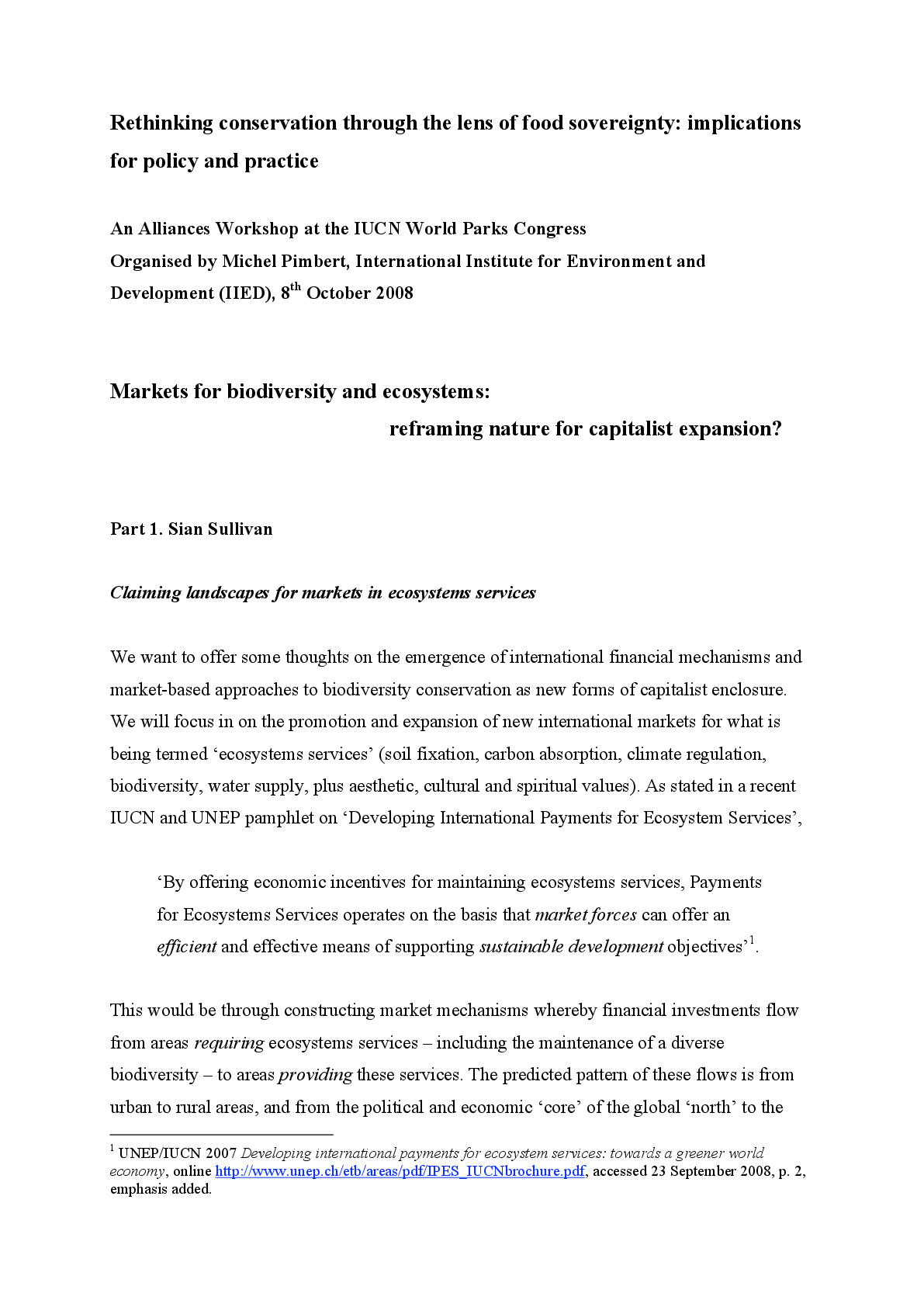 Rethinking conservation through the lens of food sovereignty: implications for policy and practice

An Alliances Workshop at the IUCN World Parks Congress
Organised by Michel Pimbert, International Institute for Environment and Development (IIED), 8th October 2008

Markets for biodiversity and ecosystems:
reframing nature for capitalist expansion?

Part 1. Sian Sullivan

Claiming landscapes for markets in ecosystems services

We want to offer some thoughts on the emergence of international financial mechanisms and market-based approaches to biodiversity conservation as new forms of capitalist enclosure. We will focus in on the promotion and expansion of new international markets for what is being termed 'ecosystems services' (soil fixation, carbon absorption, climate regulation, biodiversity, water supply, plus aesthetic, cultural and spiritual values). As stated in a recent IUCN and UNEP pamphlet on 'Developing International Payments for Ecosystem Services',

'By offering economic incentives for maintaining ecosystems services, Payments for Ecosystems Services operates on the basis that market forces can offer an efficient and effective means of supporting sustainable development objectives'$^{1}$.

This would be through constructing market mechanisms whereby financial investments flow from areas requiring ecosystems services – including the maintenance of a diverse biodiversity – to areas providing these services. The predicted pattern of these flows is from urban to rural areas, and from the political and economic 'core' of the global 'north' to the

$^{1}$ UNEP/IUCN 2007 Developing international payments for ecosystem services: towards a greener world economy, online http://www.unep.ch/etb/areas/pdf/IPES_IUCNbrochure.pdf, accessed 23 September 2008, p. 2, emphasis added.